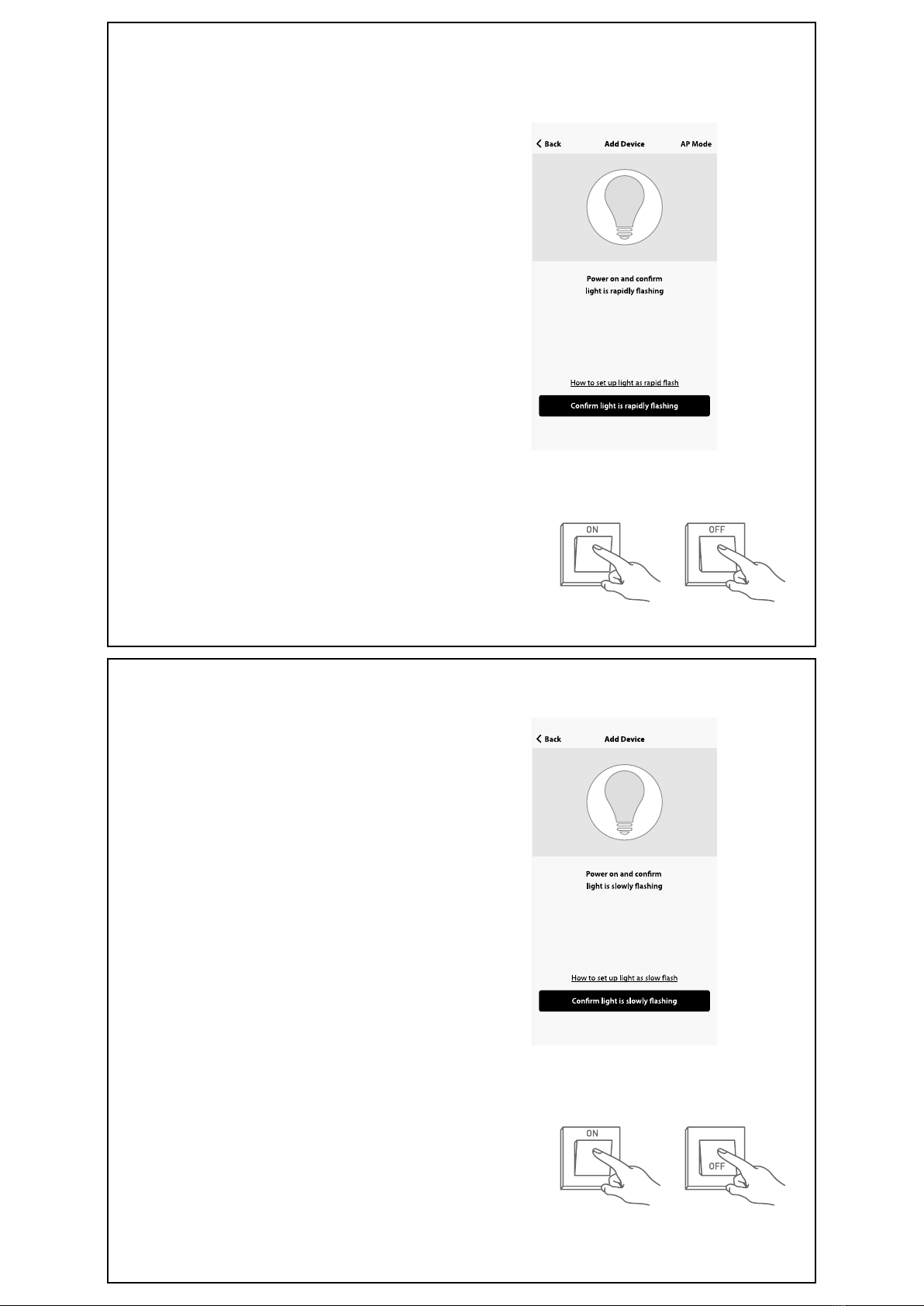 Back
Add Device
AP Mode

Power on and confirm light is rapidly flashing

How to set up light as rapid flash

Confirm light is rapidly flashing

ON

OFF

Back
Add Device

Power on and confirm light is slowly flashing

How to set up light as slow flash

Confirm light is slowly flashing

ON

OFF